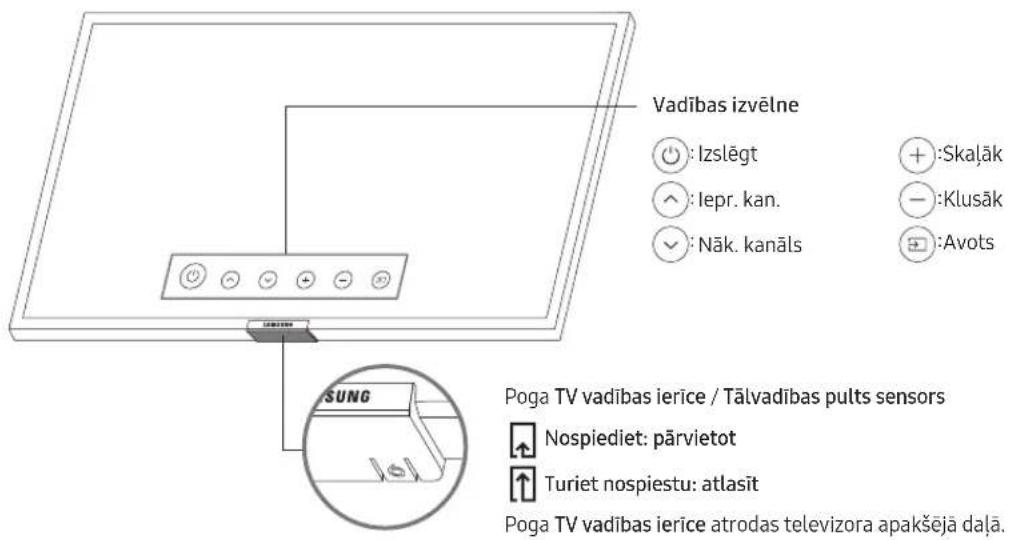 Vadības izvēlne

: Izslēgt
: Iepr. kan.
: Nāk. kanāls

:Skaļāk
:Klusāk
:Avots

SAMSUNG

SUNG

Poga TV vadības ierīce / Tālvadības pults sensors

Nospiediet: pārvietot

Turiet nospiestu: atlasīt

Poga TV vadības ierīce atrodas televizora apakšējā daļā.